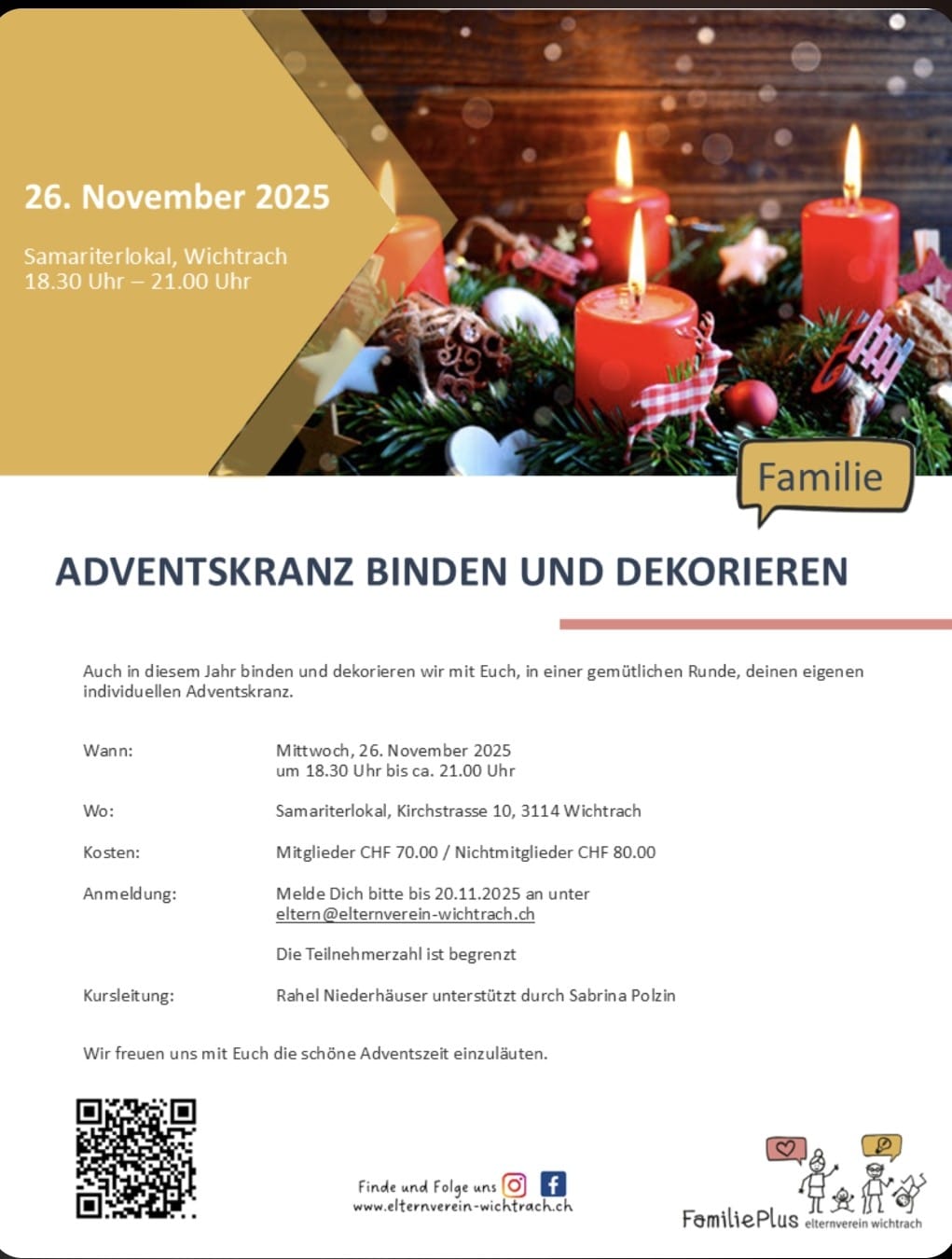 26. November 2025

Samariterlokal, Wichtrach
18.30 Uhr – 21.00 Uhr

Familie

ADVENTSKRANZ BINDEN UND DEKORIEREN

Auch in diesem Jahr binden und dekorieren wir mit Euch, in einer gemütlichen Runde, deinen eigenen individuellen Adventskranz.

Wann: Mittwoch, 26. November 2025
um 18.30 Uhr bis ca. 21.00 Uhr

Wo: Samariterlokal, Kirchstrasse 10, 3114 Wichtrach

Kosten: Mitglieder CHF 70.00 / Nichtmitglieder CHF 80.00

Anmeldung: Melde Dich bitte bis 20.11.2025 an unter eltern@elternverein-wichtrach.ch

Die Teilnehmerzahl ist begrenzt

Kursleitung: Rahel Niederhäuser unterstützt durch Sabrina Polzin

Wir freuen uns mit Euch die schöne Adventszeit einzuläuten.

Finde und Folge uns
www.elternverein-wichtrach.ch

FamiliePlus elternverein wichtrach